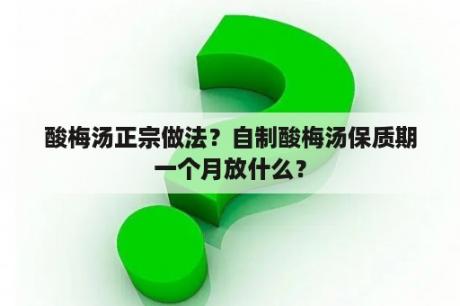 酸梅汤正宗做法？自制酸梅汤保质期一个月放什么？